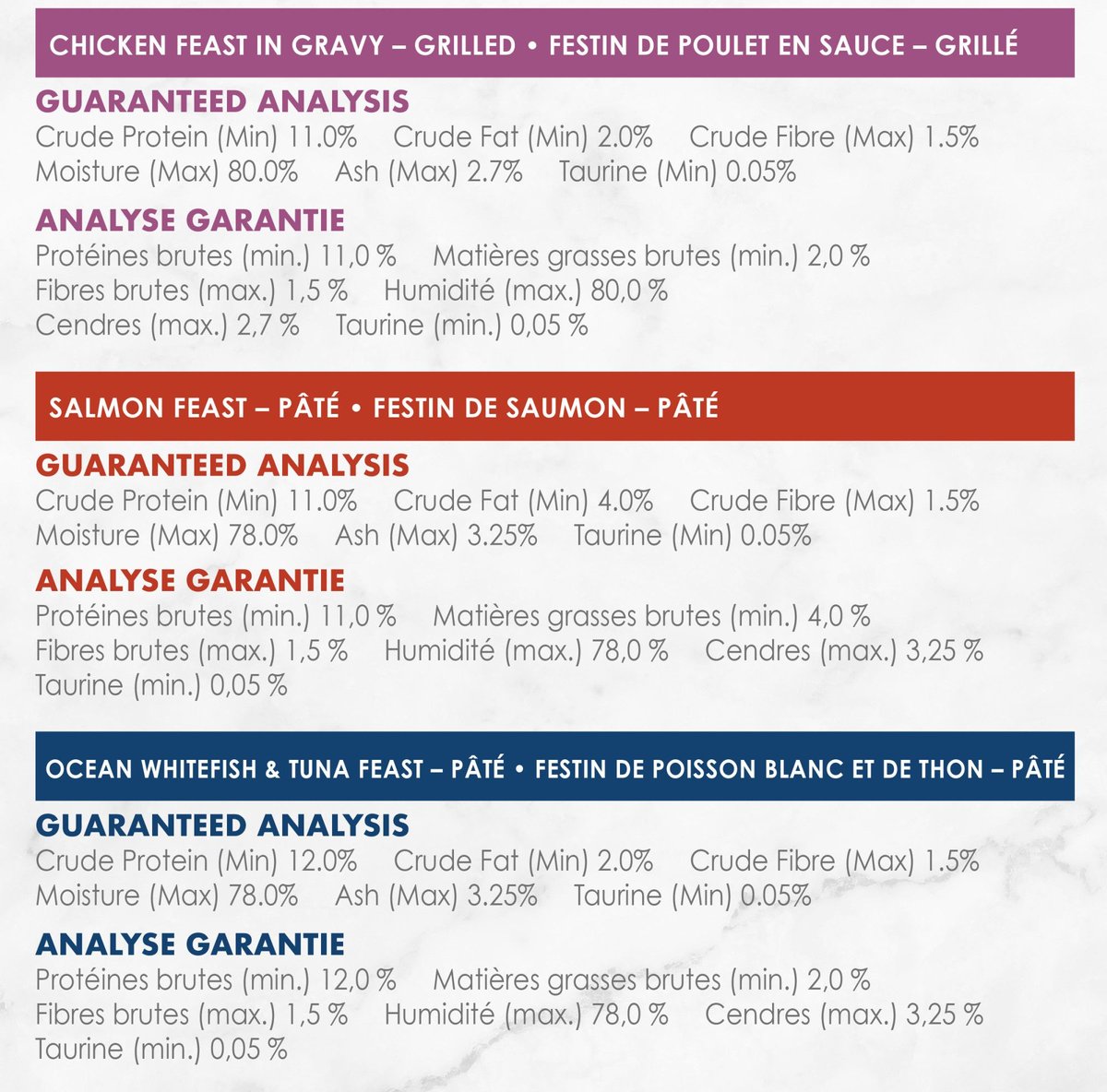 CHICKEN FEAST IN GRAVY – GRILLED • FESTIN DE POULET EN SAUCE – GRILLÉ

GUARANTEED ANALYSIS
Crude Protein (Min) 11.0% Crude Fat (Min) 2.0% Crude Fibre (Max) 1.5%
Moisture (Max) 80.0% Ash (Max) 2.7% Taurine (Min) 0.05%

ANALYSE GARANTIE
Protéines brutes (min.) 11,0 % Matières grasses brutes (min.) 2,0 %
Fibres brutes (max.) 1,5 % Humidité (max.) 80,0 %
Cendres (max.) 2,7 % Taurine (min.) 0,05 %

SALMON FEAST – PÂTÉ • FESTIN DE SAUMON – PÂTÉ

GUARANTEED ANALYSIS
Crude Protein (Min) 11.0% Crude Fat (Min) 4.0% Crude Fibre (Max) 1.5%
Moisture (Max) 78.0% Ash (Max) 3.25% Taurine (Min) 0.05%

ANALYSE GARANTIE
Protéines brutes (min.) 11,0 % Matières grasses brutes (min.) 4,0 %
Fibres brutes (max.) 1,5 % Humidité (max.) 78,0 % Cendres (max.) 3,25 %
Taurine (min.) 0,05 %

OCEAN WHITEFISH & TUNA FEAST – PÂTÉ • FESTIN DE POISSON BLANC ET DE THON – PÂTÉ

GUARANTEED ANALYSIS
Crude Protein (Min) 12.0% Crude Fat (Min) 2.0% Crude Fibre (Max) 1.5%
Moisture (Max) 78.0% Ash (Max) 3.25% Taurine (Min) 0.05%

ANALYSE GARANTIE
Protéines brutes (min.) 12,0 % Matières grasses brutes (min.) 2,0 %
Fibres brutes (max.) 1,5 % Humidité (max.) 78,0 % Cendres (max.) 3,25 %
Taurine (min.) 0,05 %